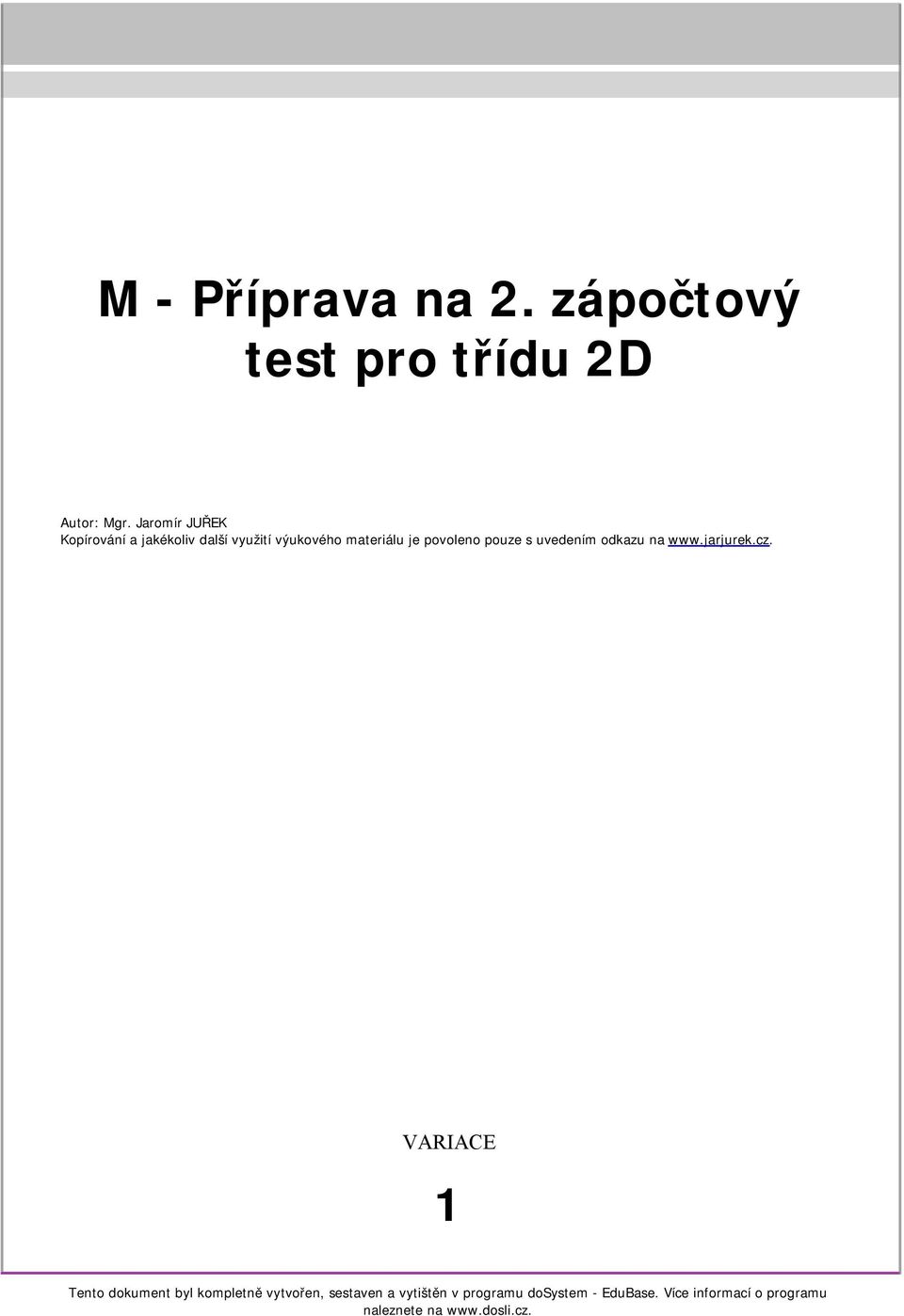 M - Příprava na 2. zápočtový test pro třídu 2D

Autor: Mgr. Jaromír JUŘEK
Kopírování a jakékoliv další využití výukového materiálu je povoleno pouze s uvedením odkazu na www.jarjurek.cz.

VARIACE

1

Tento dokument byl kompletně vytvořen, sestaven a vytištěn v programu doSystem - EduBase. Více informací o programu naleznete na www.dosli.cz.